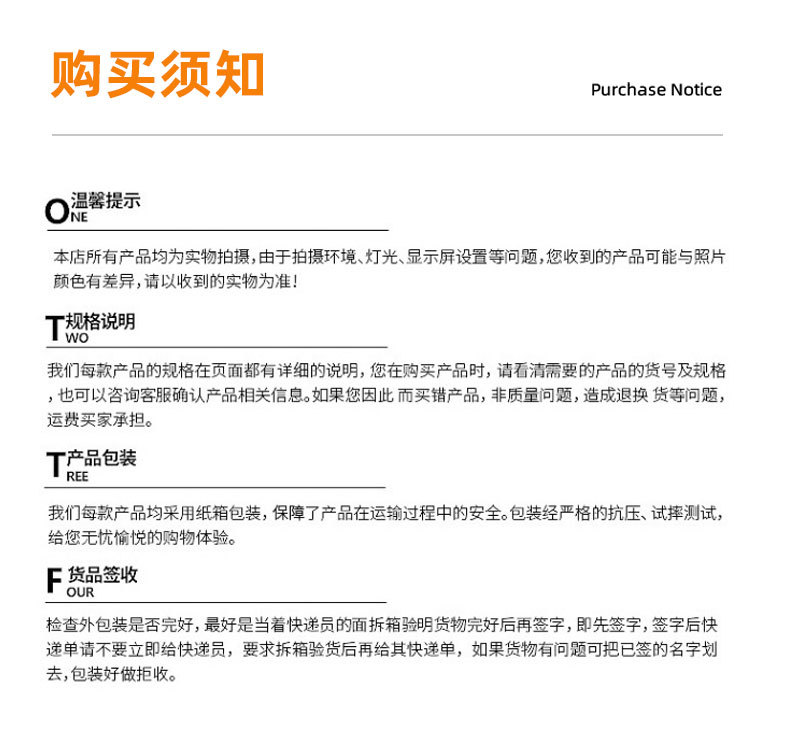 购买须知

Purchase Notice

ONE 温馨提示

本店所有产品均为实物拍摄，由于拍摄环境、灯光、显示屏设置等问题，您收到的产品可能与照片颜色有差异，请以收到的实物为准！

TWO 规格说明

我们每款产品的规格在页面都有详细的说明，您在购买产品时，请看清需要的产品的货号及规格，也可以咨询客服确认产品相关信息。如果您因此 而买错产品，非质量问题，造成退换 货等问题，运费买家承担。

TREE 产品包装

我们每款产品均采用纸箱包装，保障了产品在运输过程中的安全。包装经严格的抗压、试摔测试，给您无忧愉悦的购物体验。

FOUR 货品签收

检查外包装是否完好，最好是当着快递员的面拆箱验明货物完好后再签字，即先签字，签字后快递单请不要立即给快递员，要求拆箱验货后再给其快递单，如果货物有问题可把已签的名字划去，包装好做拒收。